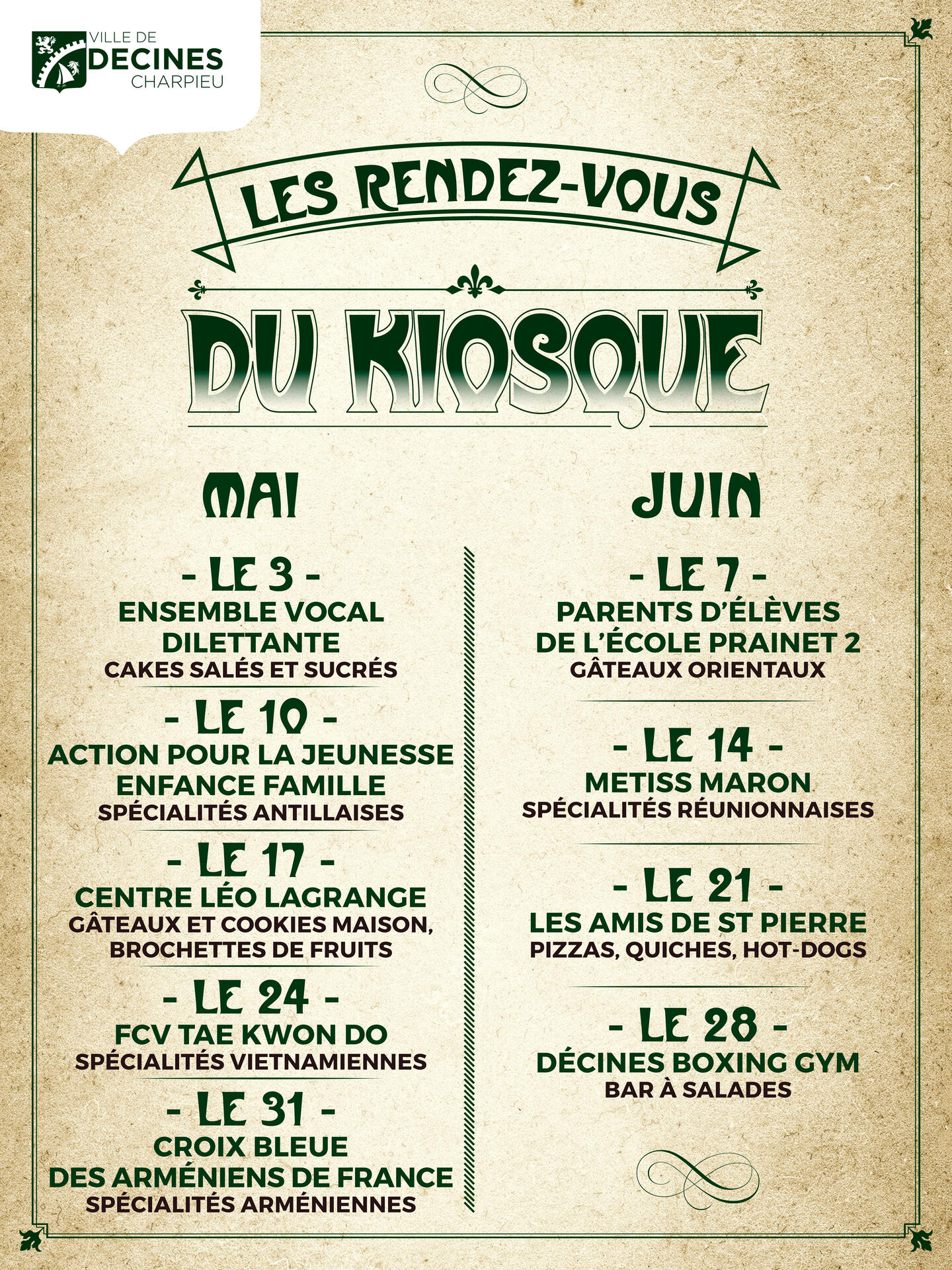 VILLE DE
DECINES
CHARPIEU

LES RENDEZ-VOUS

DU KIOSQUE

MAI

- LE 3 -
ENSEMBLE VOCAL
DILETTANTE
CAKES SALÉS ET SUCRÉS

- LE 10 -
ACTION POUR LA JEUNESSE
ENFANCE FAMILLE
SPÉCIALITÉS ANTILLAISES

- LE 17 -
CENTRE LÉO LAGRANGE
GÂTEAUX ET COOKIES MAISON,
BROCHETTES DE FRUITS

- LE 24 -
FCV TAE KWON DO
SPÉCIALITÉS VIETNAMIENNES

- LE 31 -
CROIX BLEUE
DES ARMÉNIENS DE FRANCE
SPÉCIALITÉS ARMÉNIENNES

JUIN

- LE 7 -
PARENTS D'ÉLÈVES
DE L'ÉCOLE PRAINET 2
GÂTEAUX ORIENTAUX

- LE 14 -
METISS MARON
SPÉCIALITÉS RÉUNIONNAISES

- LE 21 -
LES AMIS DE ST PIERRE
PIZZAS, QUICHES, HOT-DOGS

- LE 28 -
DÉCINES BOXING GYM
BAR À SALADES